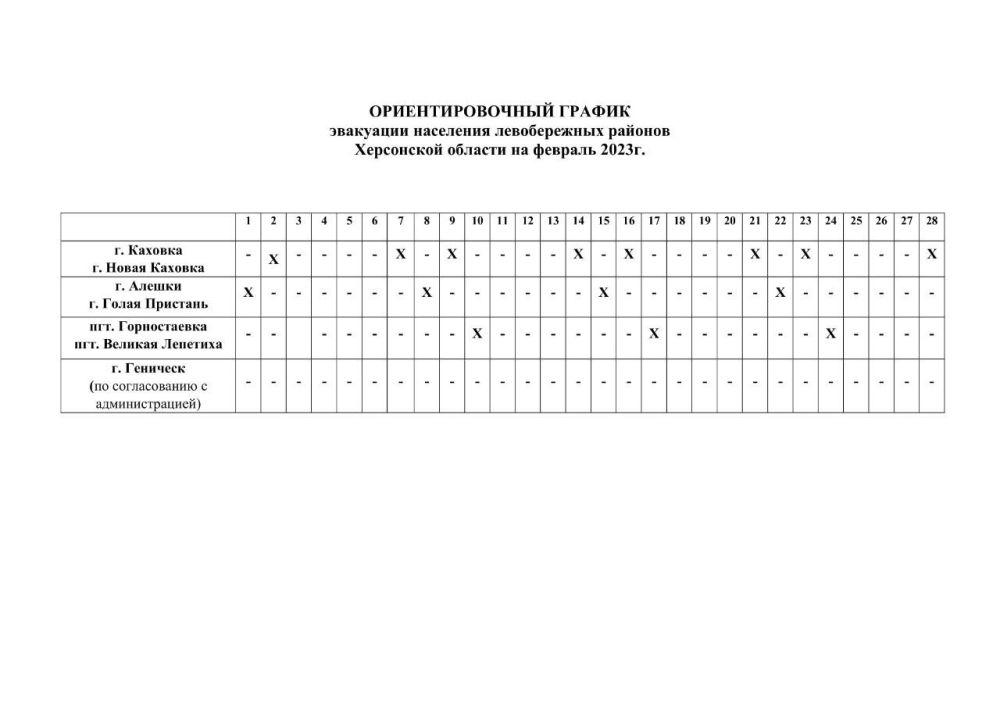 ОРИЕНТИРОВОЧНЫЙ ГРАФИК
эвакуации населения левобережных районов
Херсонской области на февраль 2023г.

| | 1 | 2 | 3 | 4 | 5 | 6 | 7 | 8 | 9 | 10 | 11 | 12 | 13 | 14 | 15 | 16 | 17 | 18 | 19 | 20 | 21 | 22 | 23 | 24 | 25 | 26 | 27 | 28 |
|---|---|---|---|---|---|---|---|---|---|---|---|---|---|---|---|---|---|---|---|---|---|---|---|---|---|---|---|---|
| г. Каховка г. Новая Каховка | - | X | - | - | - | - | X | - | X | - | - | - | - | X | - | X | - | - | - | - | X | - | X | - | - | - | - | X |
| г. Алешки г. Голая Пристань | X | - | - | - | - | - | - | X | - | - | - | - | - | - | X | - | - | - | - | - | - | X | - | - | - | - | - | - |
| пгт. Горностаевка пгт. Великая Лепетиха | - | - | | - | - | - | - | - | - | X | - | - | - | - | - | - | X | - | - | - | - | - | - | X | - | - | - | - |
| г. Геническ (по согласованию с администрацией) | - | - | - | - | - | - | - | - | - | - | - | - | - | - | - | - | - | - | - | - | - | - | - | - | - | - | - | - |